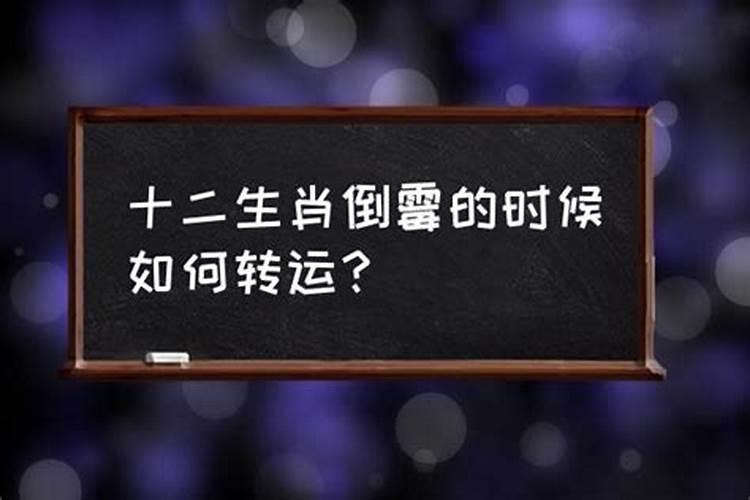 十二生肖倒霉的时候如何转运？